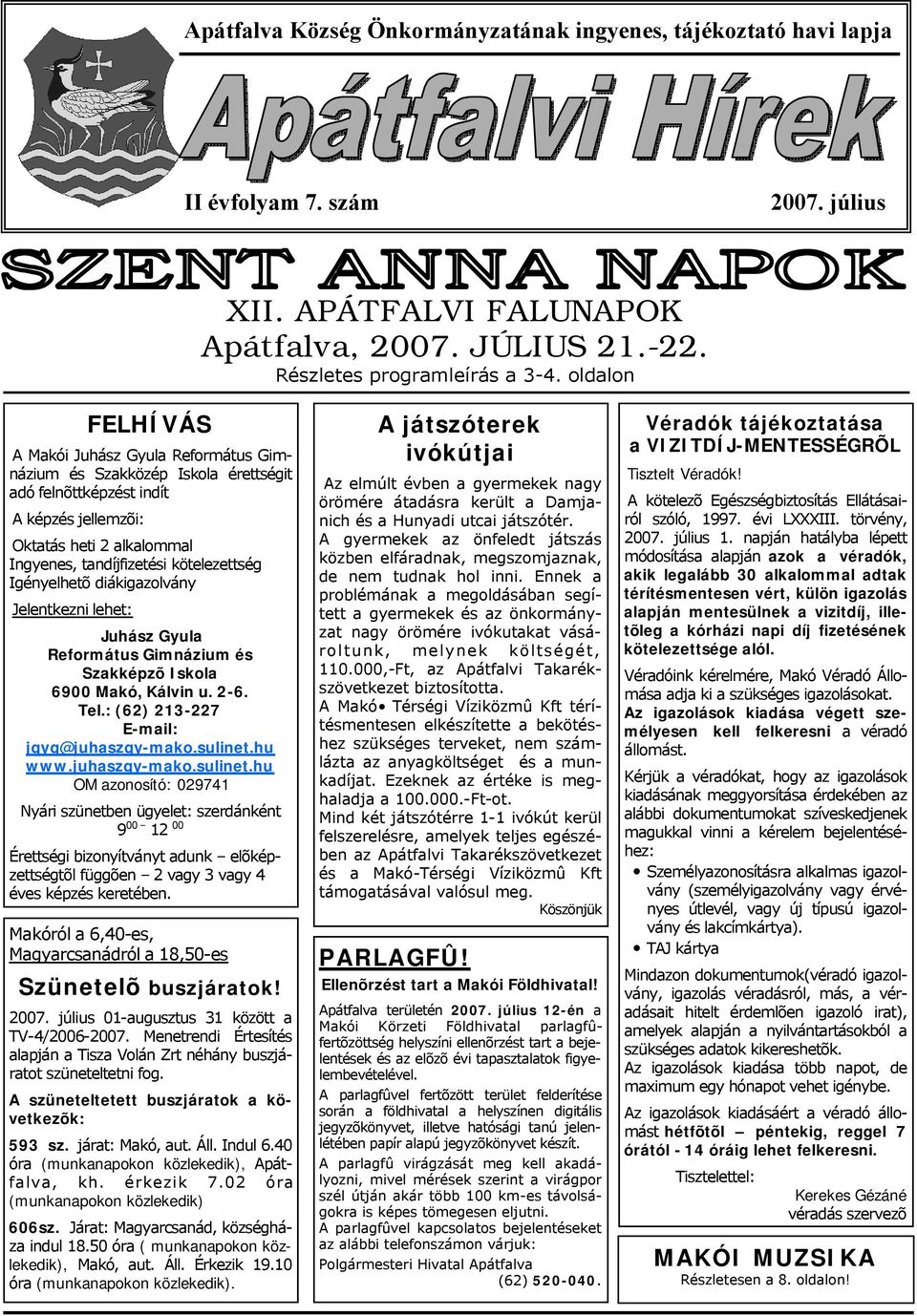 Apátfalva Község Önkormányzatának ingyenes, tájékoztató havi lapja

Apátfalvi Hírek

II évfolyam 7. szám

2007. július

SZENT ANNA NAPOK

XII. APÁTFALVI FALUNAPOK

Apátfalva, 2007. JÚLIUS 21.-22.

Részletes programleírás a 3-4. oldalon

FELHÍVÁS

A Makói Juhász Gyula Református Gimnázium és Szakközép Iskola érettségit adó felnõttképzést indít

A képzés jellemzõi:

Oktatás heti 2 alkalommal
Ingyenes, tandíjfizetési kötelezettség
Igényelhetõ diákigazolvány

Jelentkezni lehet:

Juhász Gyula Református Gimnázium és Szakképzõ Iskola
6900 Makó, Kálvin u. 2-6.
Tel.: (62) 213-227
E-mail:
jgyg@juhaszgy-mako.sulinet.hu
www.juhaszgy-mako.sulinet.hu
OM azonosító: 029741

Nyári szünetben ügyelet: szerdánként $9^{00}$ – $12^{00}$

Érettségi bizonyítványt adunk – elõképzettségtõl függõen – 2 vagy 3 vagy 4 éves képzés keretében.

Makóról a 6,40-es,
Magyarcsanádról a 18,50-es

Szünetelõ buszjáratok!

2007. július 01-augusztus 31 között a TV-4/2006-2007. Menetrendi Értesítés alapján a Tisza Volán Zrt néhány buszjáratot szüneteltetni fog.

A szüneteltetett buszjáratok a következõk:

593 sz. járat: Makó, aut. Áll. Indul 6.40 óra (munkanapokon közlekedik), Apátfalva, kh. érkezik 7.02 óra (munkanapokon közlekedik)

606sz. Járat: Magyarcsanád, községháza indul 18.50 óra ( munkanapokon közlekedik), Makó, aut. Áll. Érkezik 19.10 óra (munkanapokon közlekedik).

A játszóterek ivókútjai

Az elmúlt évben a gyermekek nagy örömére átadásra került a Damjanich és a Hunyadi utcai játszótér.
A gyermekek az önfeledt játszás közben elfáradnak, megszomjaznak, de nem tudnak hol inni. Ennek a problémának a megoldásában segített a gyermekek és az önkormányzat nagy örömére ivókutakat vásároltunk, melynek költségét, 110.000,-Ft, az Apátfalvi Takarékszövetkezet biztosította.
A Makó• Térségi Víziközmû Kft térítésmentesen elkészítette a bekötéshez szükséges terveket, nem számlázta az anyagköltséget és a munkadíjat. Ezeknek az értéke is meghaladja a 100.000.-Ft-ot.
Mind két játszótérre 1-1 ivókút kerül felszerelésre, amelyek teljes egészében az Apátfalvi Takarékszövetkezet és a Makó-Térségi Víziközmû Kft támogatásával valósul meg.

Köszönjük

PARLAGFÛ!

Ellenõrzést tart a Makói Földhivatal!

Apátfalva területén 2007. július 12-én a Makói Körzeti Földhivatal parlagfûfertõzöttség helyszíni ellenõrzést tart a bejelentések és az elõzõ évi tapasztalatok figyelembevételével.
A parlagfûvel fertõzött terület felderítése során a földhivatal a helyszínen digitális jegyzõkönyvet, illetve hatósági tanú jelenlétében papír alapú jegyzõkönyvet készít.
A parlagfû virágzását meg kell akadályozni, mivel mérések szerint a virágpor szél útján akár több 100 km-es távolságokra is képes tömegesen eljutni.
A parlagfûvel kapcsolatos bejelentéseket az alábbi telefonszámon várjuk:
Polgármesteri Hivatal Apátfalva
(62) 520-040.

Véradók tájékoztatása a VIZITDÍJ-MENTESSÉGRÕL

Tisztelt Véradók!

A kötelezõ Egészségbiztosítás Ellátásairól szóló, 1997. évi LXXXIII. törvény, 2007. július 1. napján hatályba lépett módosítása alapján azok a véradók, akik legalább 30 alkalommal adtak térítésmentesen vért, külön igazolás alapján mentesülnek a vizitdíj, illetõleg a kórházi napi díj fizetésének kötelezettsége alól.

Véradóink kérelmére, Makó Véradó Állomása adja ki a szükséges igazolásokat.
Az igazolások kiadása végett személyesen kell felkeresni a véradó állomást.

Kérjük a véradókat, hogy az igazolások kiadásának meggyorsítása érdekében az alábbi dokumentumokat szíveskedjenek magukkal vinni a kérelem bejelentéséhez:

• Személyazonosításra alkalmas igazolvány (személyigazolvány vagy érvényes útlevél, vagy új típusú igazolvány és lakcímkártya).
• TAJ kártya

Mindazon dokumentumok(véradó igazolvány, igazolás véradásról, más, a véradásait hitelt érdemlõen igazoló irat), amelyek alapján a nyilvántartásokból a szükséges adatok kikereshetõk.
Az igazolások kiadása több napot, de maximum egy hónapot vehet igénybe.

Az igazolások kiadásáért a véradó állomást hétfõtõl – péntekig, reggel 7 órától - 14 óráig lehet felkeresni.

Tisztelettel:

Kerekes Gézáné
véradás szervezõ

MAKÓI MUZSIKA
Részletesen a 8. oldalon!